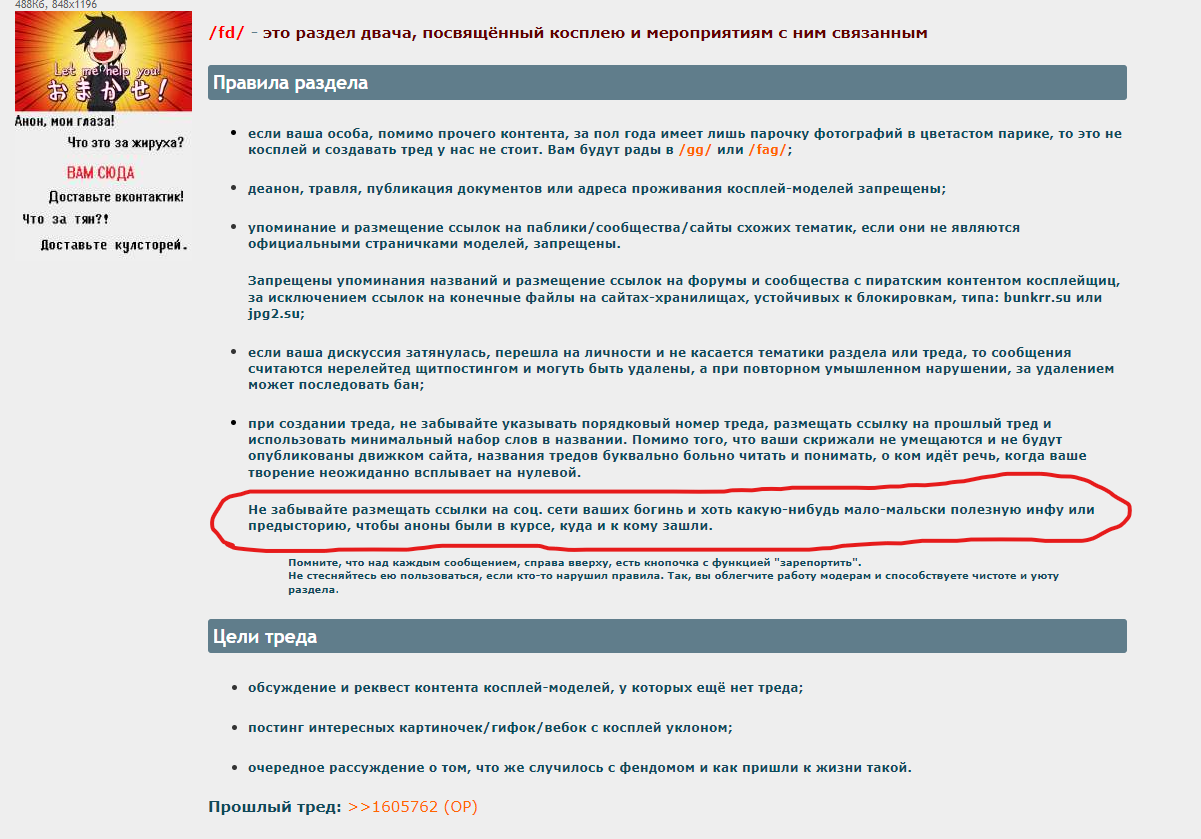 488Кб, 848x1196

Let me help you!
おまかせ!

Анон, мои глаза!
Что это за жируха?
ВАМ СЮДА
Доставьте вконтактик!
Что за тян?!
Доставьте кулсторей.

/fd/ - это раздел двача, посвящённый косплею и мероприятиям с ним связанным

Правила раздела

• если ваша особа, помимо прочего контента, за пол года имеет лишь парочку фотографий в цветастом парике, то это не косплей и создавать тред у нас не стоит. Вам будут рады в /gg/ или /fag/;

• деанон, травля, публикация документов или адреса проживания косплей-моделей запрещены;

• упоминание и размещение ссылок на паблики/сообщества/сайты схожих тематик, если они не являются официальными страничками моделей, запрещены.

Запрещены упоминания названий и размещение ссылок на форумы и сообщества с пиратским контентом косплейщиц, за исключением ссылок на конечные файлы на сайтах-хранилищах, устойчивых к блокировкам, типа: bunkrr.su или jpg2.su;

• если ваша дискуссия затянулась, перешла на личности и не касается тематики раздела или треда, то сообщения считаются нерелейтед щитпостингом и могуть быть удалены, а при повторном умышленном нарушении, за удалением может последовать бан;

• при создании треда, не забывайте указывать порядковый номер треда, размещать ссылку на прошлый тред и использовать минимальный набор слов в названии. Помимо того, что ваши скрижали не умещаются и не будут опубликованы движком сайта, названия тредов буквально больно читать и понимать, о ком идёт речь, когда ваше творение неожиданно всплывает на нулевой.

Не забывайте размещать ссылки на соц. сети ваших богинь и хоть какую-нибудь мало-мальски полезную инфу или предысторию, чтобы аноны были в курсе, куда и к кому зашли.

Помните, что над каждым сообщением, справа вверху, есть кнопочка с функцией "зарепортить".
Не стесняйтесь ею пользоваться, если кто-то нарушил правила. Так, вы облегчите работу модерам и способствуете чистоте и уюту раздела.

Цели треда

• обсуждение и реквест контента косплей-моделей, у которых ещё нет треда;

• постинг интересных картиночек/гифок/вебок с косплей уклоном;

• очередное рассуждение о том, что же случилось с фендомом и как пришли к жизни такой.

Прошлый тред: >>1605762 (OP)